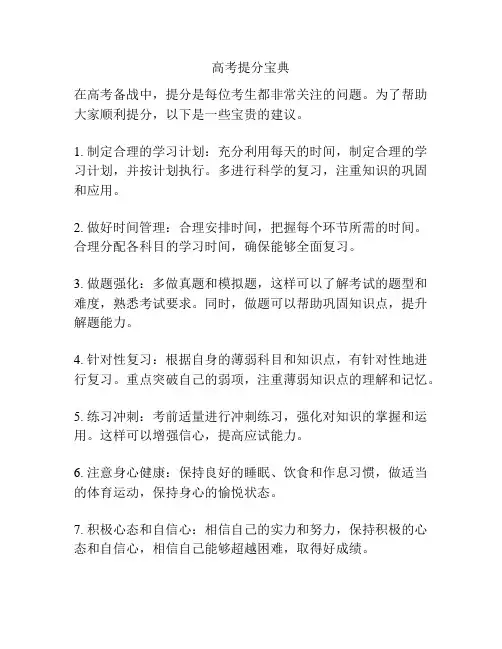 高考提分宝典

在高考备战中，提分是每位考生都非常关注的问题。为了帮助大家顺利提分，以下是一些宝贵的建议。

1. 制定合理的学习计划：充分利用每天的时间，制定合理的学习计划，并按计划执行。多进行科学的复习，注重知识的巩固和应用。

2. 做好时间管理：合理安排时间，把握每个环节所需的时间。合理分配各科目的学习时间，确保能够全面复习。

3. 做题强化：多做真题和模拟题，这样可以了解考试的题型和难度，熟悉考试要求。同时，做题可以帮助巩固知识点，提升解题能力。

4. 针对性复习：根据自身的薄弱科目和知识点，有针对性地进行复习。重点突破自己的弱项，注重薄弱知识点的理解和记忆。

5. 练习冲刺：考前适量进行冲刺练习，强化对知识的掌握和运用。这样可以增强信心，提高应试能力。

6. 注意身心健康：保持良好的睡眠、饮食和作息习惯，做适当的体育运动，保持身心的愉悦状态。

7. 积极心态和自信心：相信自己的实力和努力，保持积极的心态和自信心，相信自己能够超越困难，取得好成绩。